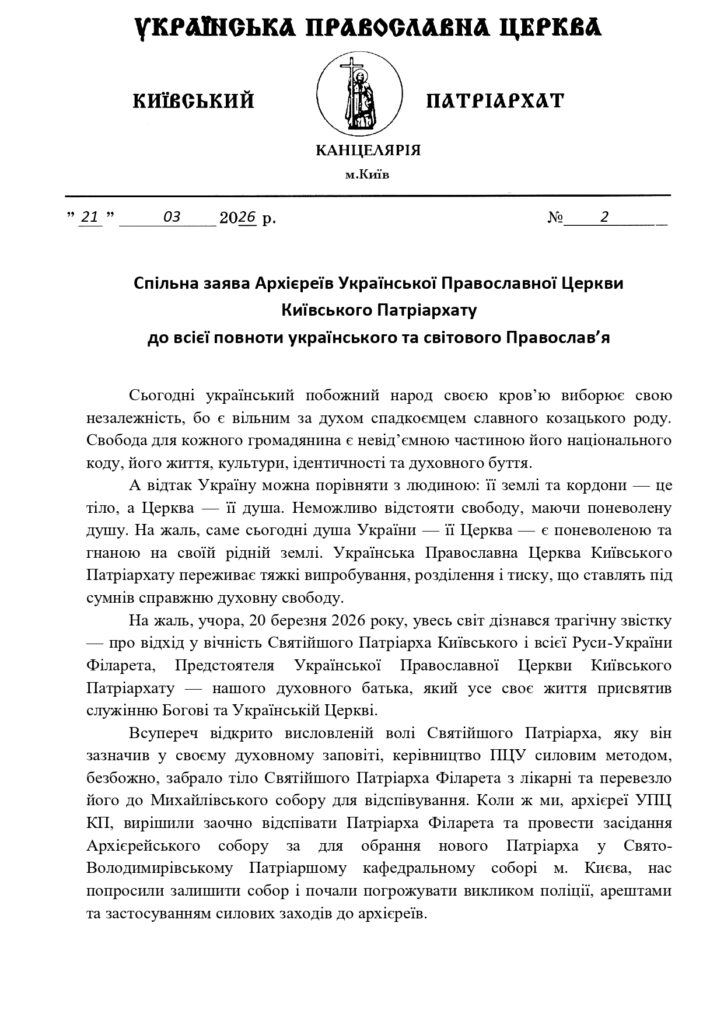 УКРАЇНСЬКА ПРАВОСЛАВНА ЦЕРКВА

КИЇВСЬКИЙ ПАТРІАРХАТ

КАНЦЕЛЯРІЯ
м.Київ

" 21 " 03 2026 р. № 2

Спільна заява Архієреїв Української Православної Церкви Київського Патріархату до всієї повноти українського та світового Православ'я

Сьогодні український побожний народ своєю кров'ю виборює свою незалежність, бо є вільним за духом спадкоємцем славного козацького роду. Свобода для кожного громадянина є невід'ємною частиною його національного коду, його життя, культури, ідентичності та духовного буття.

А відтак Україну можна порівняти з людиною: її землі та кордони — це тіло, а Церква — її душа. Неможливо відстояти свободу, маючи поневолену душу. На жаль, саме сьогодні душа України — її Церква — є поневоленою та гнаною на своїй рідній землі. Українська Православна Церква Київського Патріархату переживає тяжкі випробування, розділення і тиску, що ставлять під сумнів справжню духовну свободу.

На жаль, учора, 20 березня 2026 року, увесь світ дізнався трагічну звістку — про відхід у вічність Святійшого Патріарха Київського і всієї Руси-України Філарета, Предстоятеля Української Православної Церкви Київського Патріархату — нашого духовного батька, який усе своє життя присвятив служінню Богові та Українській Церкві.

Всупереч відкрито висловленій волі Святійшого Патріарха, яку він зазначив у своєму духовному заповіті, керівництво ПЦУ силовим методом, безбожно, забрало тіло Святійшого Патріарха Філарета з лікарні та перевезло його до Михайлівського собору для відспівування. Коли ж ми, архієреї УПЦ КП, вирішили заочно відспівати Патріарха Філарета та провести засідання Архієрейського собору за для обрання нового Патріарха у Свято-Володимирівському Патріаршому кафедральному соборі м. Києва, нас попросили залишити собор і почали погрожувати викликом поліції, арештами та застосуванням силових заходів до архієреїв.